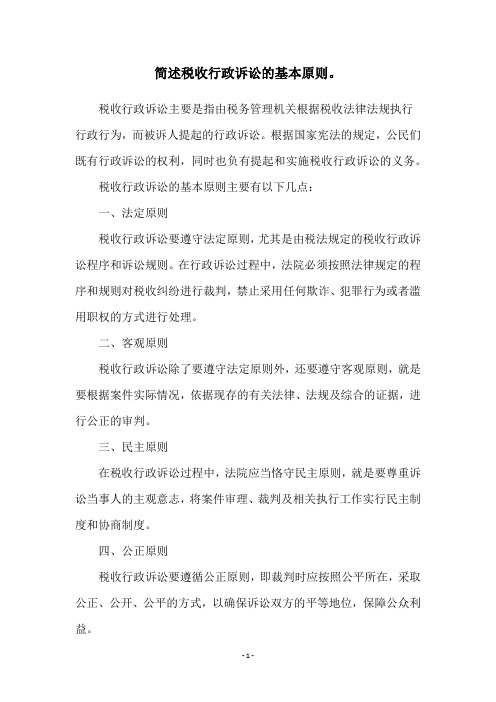 简述税收行政诉讼的基本原则。

税收行政诉讼主要是指由税务管理机关根据税收法律法规执行行政行为，而被诉人提起的行政诉讼。根据国家宪法的规定，公民们既有行政诉讼的权利，同时也负有提起和实施税收行政诉讼的义务。

税收行政诉讼的基本原则主要有以下几点：

一、法定原则

税收行政诉讼要遵守法定原则，尤其是由税法规定的税收行政诉讼程序和诉讼规则。在行政诉讼过程中，法院必须按照法律规定的程序和规则对税收纠纷进行裁判，禁止采用任何欺诈、犯罪行为或者滥用职权的方式进行处理。

二、客观原则

税收行政诉讼除了要遵守法定原则外，还要遵守客观原则，就是要根据案件实际情况，依据现存的有关法律、法规及综合的证据，进行公正的审判。

三、民主原则

在税收行政诉讼过程中，法院应当恪守民主原则，就是要尊重诉讼当事人的主观意志，将案件审理、裁判及相关执行工作实行民主制度和协商制度。

四、公正原则

税收行政诉讼要遵循公正原则，即裁判时应按照公平所在，采取公正、公开、公平的方式，以确保诉讼双方的平等地位，保障公众利益。

- 1 -